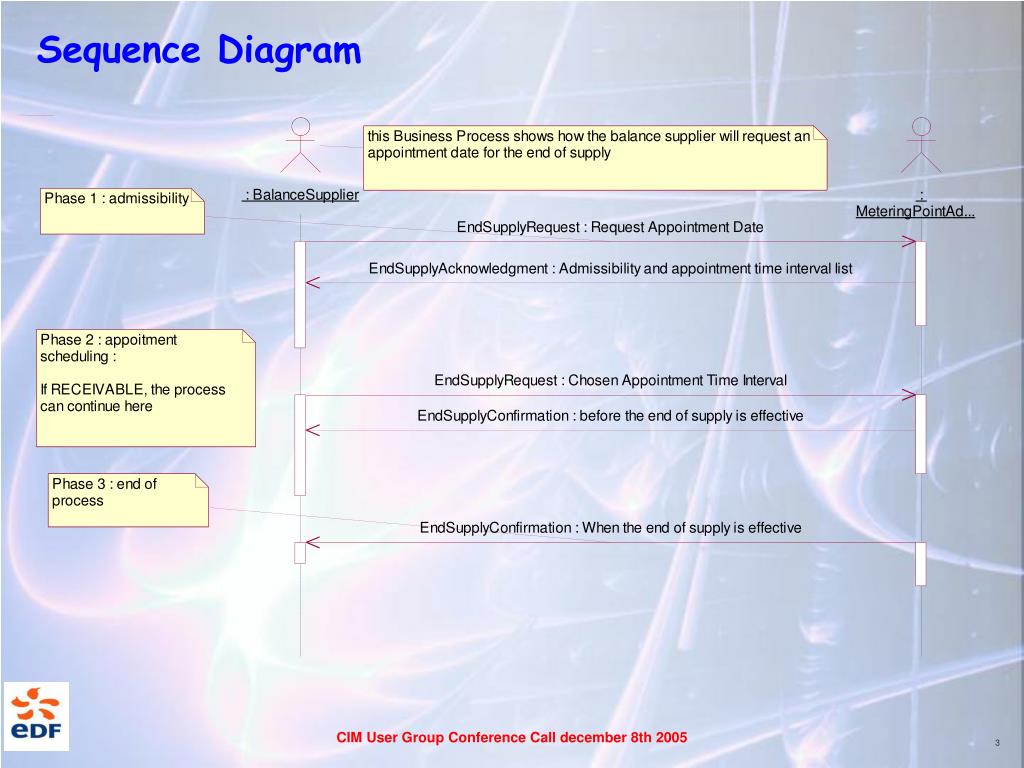 Sequence Diagram

this Business Process shows how the balance supplier will request an appointment date for the end of supply

Phase 1 : admissibility

: BalanceSupplier

: MeteringPointAd...

EndSupplyRequest : Request Appointment Date

EndSupplyAcknowledgment : Admissibility and appointment time interval list

Phase 2 : appoitment scheduling :

If RECEIVABLE, the process can continue here

EndSupplyRequest : Chosen Appointment Time Interval

EndSupplyConfirmation : before the end of supply is effective

Phase 3 : end of process

EndSupplyConfirmation : When the end of supply is effective

eDF

CIM User Group Conference Call december 8th 2005

3